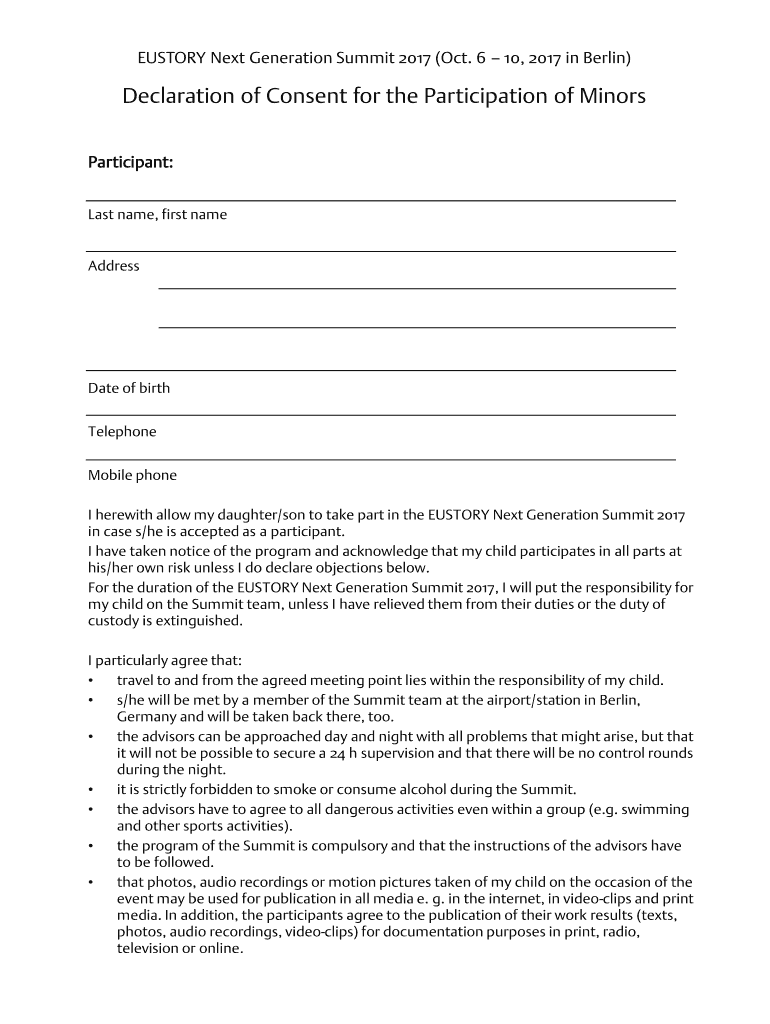 EUSTORY Next Generation Summit 2017 (Oct. 6 – 10, 2017 in Berlin)

Declaration of Consent for the Participation of Minors

Participant:

Last name, first name

Address

Date of birth

Telephone

Mobile phone

I herewith allow my daughter/son to take part in the EUSTORY Next Generation Summit 2017 in case s/he is accepted as a participant.
I have taken notice of the program and acknowledge that my child participates in all parts at his/her own risk unless I do declare objections below.
For the duration of the EUSTORY Next Generation Summit 2017, I will put the responsibility for my child on the Summit team, unless I have relieved them from their duties or the duty of custody is extinguished.

I particularly agree that:
• travel to and from the agreed meeting point lies within the responsibility of my child.
• s/he will be met by a member of the Summit team at the airport/station in Berlin, Germany and will be taken back there, too.
• the advisors can be approached day and night with all problems that might arise, but that it will not be possible to secure a 24 h supervision and that there will be no control rounds during the night.
• it is strictly forbidden to smoke or consume alcohol during the Summit.
• the advisors have to agree to all dangerous activities even within a group (e.g. swimming and other sports activities).
• the program of the Summit is compulsory and that the instructions of the advisors have to be followed.
• that photos, audio recordings or motion pictures taken of my child on the occasion of the event may be used for publication in all media e. g. in the internet, in video-clips and print media. In addition, the participants agree to the publication of their work results (texts, photos, audio recordings, video-clips) for documentation purposes in print, radio, television or online.